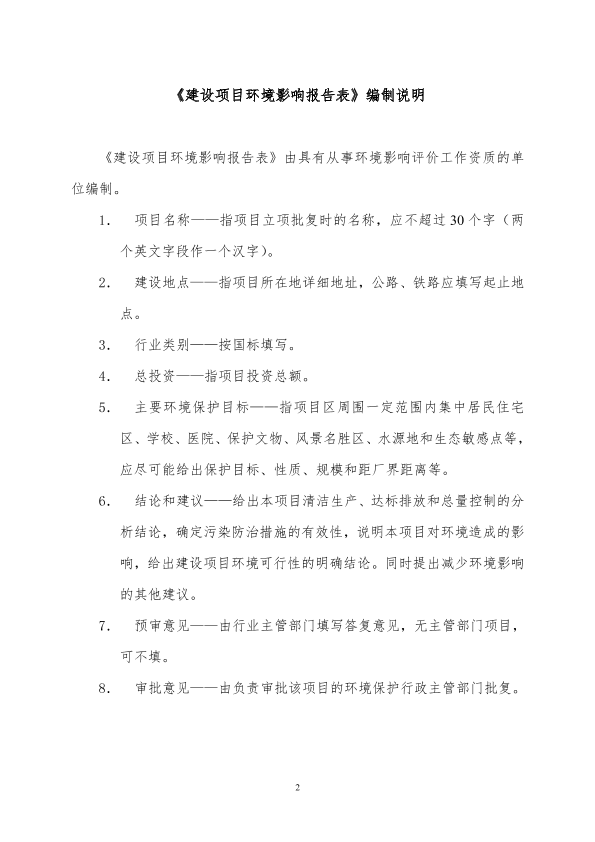 《建设项目环境影响报告表》编制说明

《建设项目环境影响报告表》由具有从事环境影响评价工作资质的单位编制。

1. 项目名称——指项目立项批复时的名称，应不超过30个字（两个英文字段作一个汉字）。

2. 建设地点——指项目所在地详细地址，公路、铁路应填写起止地点。

3. 行业类别——按国标填写。

4. 总投资——指项目投资总额。

5. 主要环境保护目标——指项目区周围一定范围内集中居民住宅区、学校、医院、保护文物、风景名胜区、水源地和生态敏感点等，应尽可能给出保护目标、性质、规模和距厂界距离等。

6. 结论和建议——给出本项目清洁生产、达标排放和总量控制的分析结论，确定污染防治措施的有效性，说明本项目对环境造成的影响，给出建设项目环境可行性的明确结论。同时提出减少环境影响的其他建议。

7. 预审意见——由行业主管部门填写答复意见，无主管部门项目，可不填。

8. 审批意见——由负责审批该项目的环境保护行政主管部门批复。

2